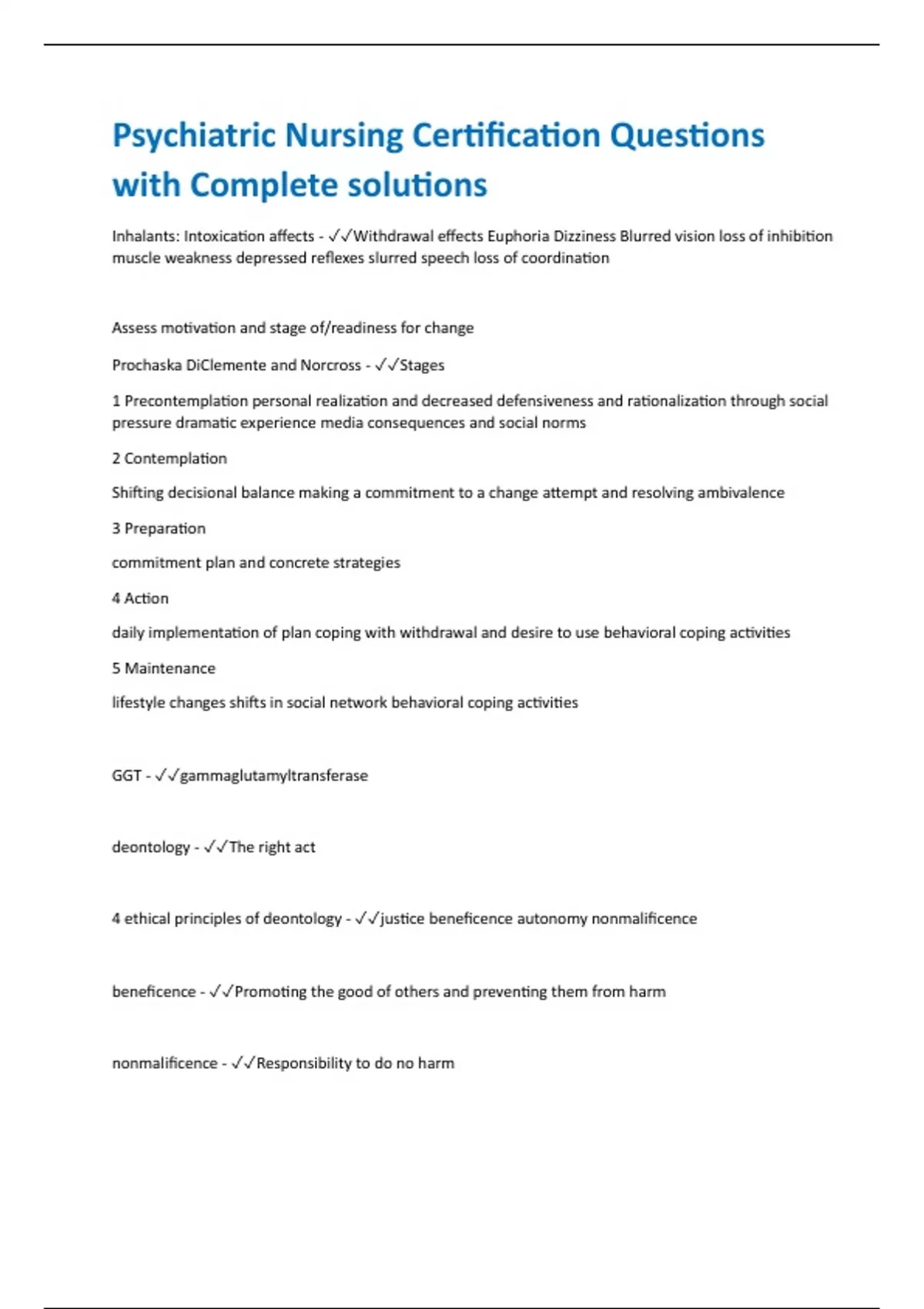 Psychiatric Nursing Certification Questions with Complete solutions

Inhalants: Intoxication affects - ✓✓Withdrawal effects Euphoria Dizziness Blurred vision loss of inhibition muscle weakness depressed reflexes slurred speech loss of coordination

Assess motivation and stage of/readiness for change

Prochaska DiClemente and Norcross - ✓✓Stages

1 Precontemplation personal realization and decreased defensiveness and rationalization through social pressure dramatic experience media consequences and social norms

2 Contemplation

Shifting decisional balance making a commitment to a change attempt and resolving ambivalence

3 Preparation

commitment plan and concrete strategies

4 Action

daily implementation of plan coping with withdrawal and desire to use behavioral coping activities

5 Maintenance

lifestyle changes shifts in social network behavioral coping activities

GGT - ✓✓gammaglutamyltransferase

deontology - ✓✓The right act

4 ethical principles of deontology - ✓✓justice beneficence autonomy nonmalificence

beneficence - ✓✓Promoting the good of others and preventing them from harm

nonmalificence - ✓✓Responsibility to do no harm